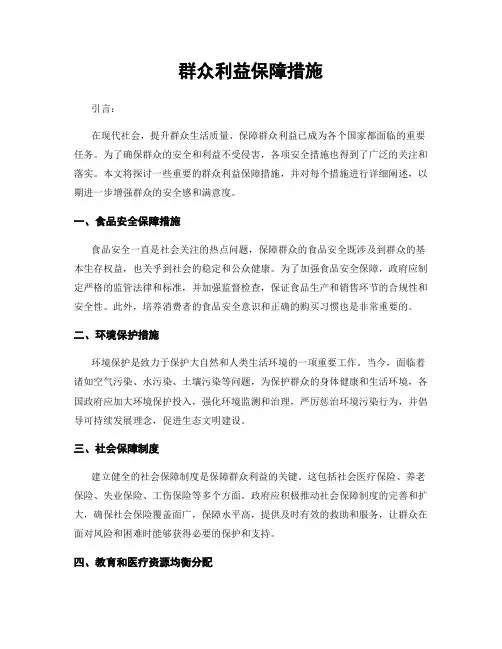 群众利益保障措施

引言：

在现代社会，提升群众生活质量、保障群众利益已成为各个国家都面临的重要任务。为了确保群众的安全和利益不受侵害，各项安全措施也得到了广泛的关注和落实。本文将探讨一些重要的群众利益保障措施，并对每个措施进行详细阐述，以期进一步增强群众的安全感和满意度。

一、食品安全保障措施

食品安全一直是社会关注的热点问题，保障群众的食品安全既涉及到群众的基本生存权益，也关乎到社会的稳定和公众健康。为了加强食品安全保障，政府应制定严格的监管法律和标准，并加强监督检查，保证食品生产和销售环节的合规性和安全性。此外，培养消费者的食品安全意识和正确的购买习惯也是非常重要的。

二、环境保护措施

环境保护是致力于保护大自然和人类生活环境的一项重要工作。当今，面临着诸如空气污染、水污染、土壤污染等问题，为保护群众的身体健康和生活环境，各国政府应加大环境保护投入，强化环境监测和治理，严厉惩治环境污染行为，并倡导可持续发展理念，促进生态文明建设。

三、社会保障制度

建立健全的社会保障制度是保障群众利益的关键。这包括社会医疗保险、养老保险、失业保险、工伤保险等多个方面。政府应积极推动社会保障制度的完善和扩大，确保社会保险覆盖面广，保障水平高，提供及时有效的救助和服务，让群众在面对风险和困难时能够获得必要的保护和支持。

四、教育和医疗资源均衡分配